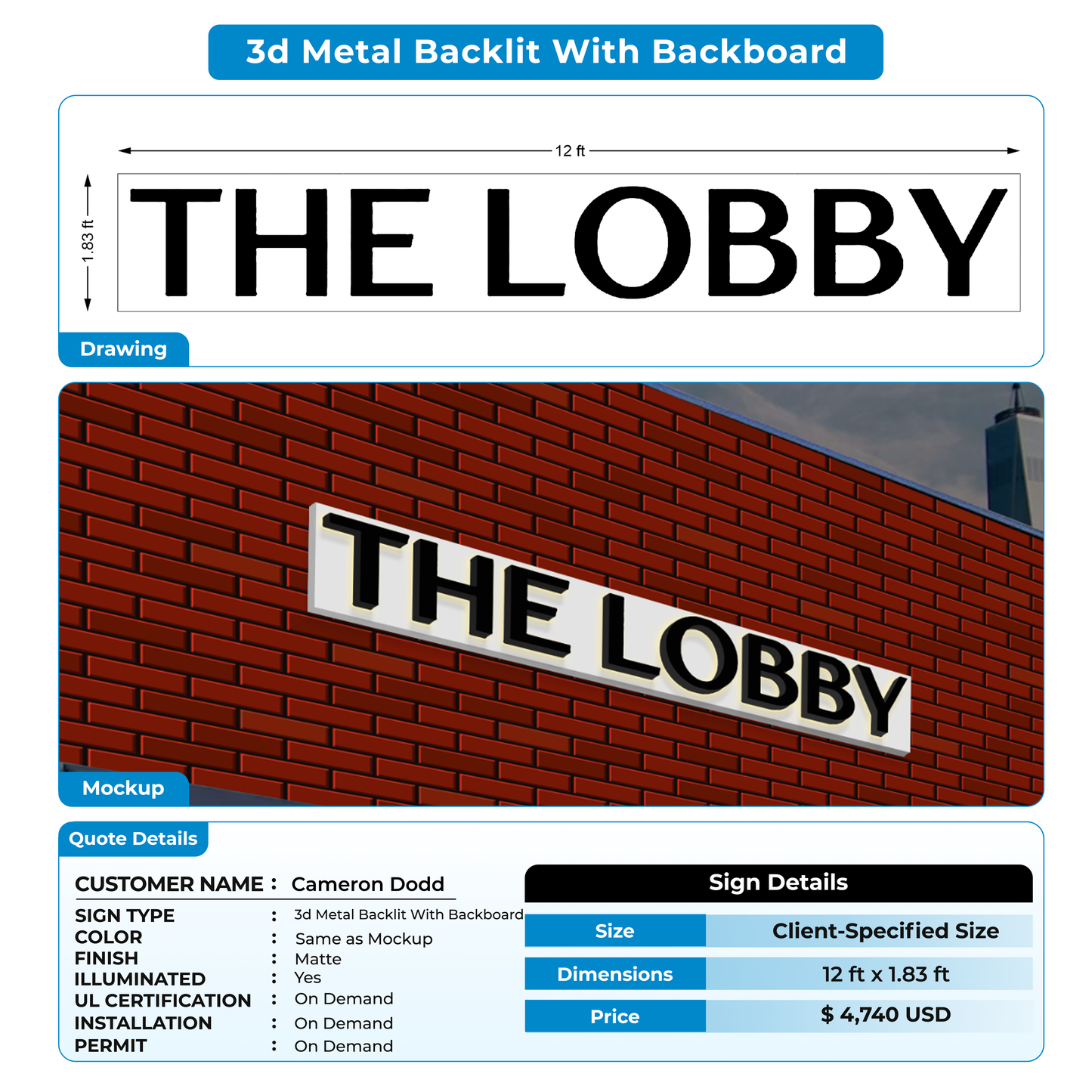 3d Metal Backlit With Backboard

12 ft

1.83 ft

THE LOBBY

Drawing

THE LOBBY

Mockup

Quote Details

CUSTOMER NAME : Cameron Dodd

SIGN TYPE : 3d Metal Backlit With Backboard
COLOR : Same as Mockup
FINISH : Matte
ILLUMINATED : Yes
UL CERTIFICATION : On Demand
INSTALLATION : On Demand
PERMIT : On Demand

Sign Details

| Size | Client-Specified Size |
|---|---|
| Dimensions | 12 ft x 1.83 ft |
| Price | $ 4,740 USD |